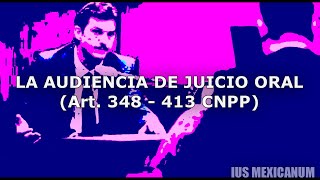 LA AUDIENCIA DE JUICIO ORAL
(Art. 348 - 413 CNPP)

IUS MEXICANUM